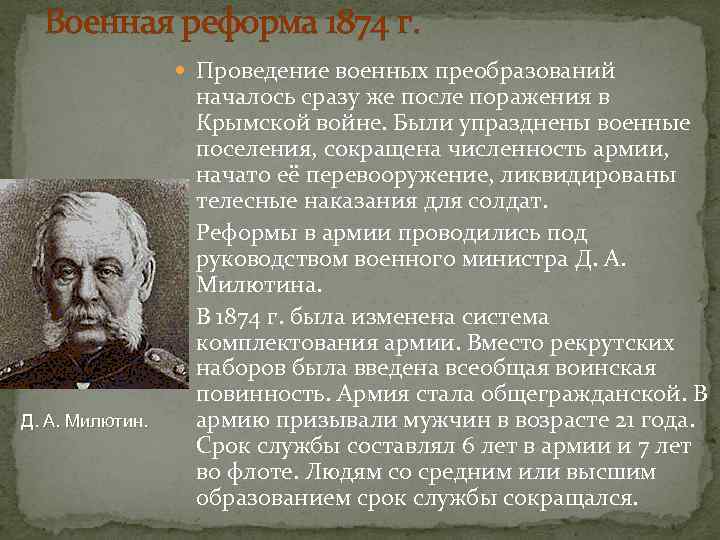 Военная реформа 1874 г.

Проведение военных преобразований началось сразу же после поражения в Крымской войне. Были упразднены военные поселения, сокращена численность армии, начато её перевооружение, ликвидированы телесные наказания для солдат.

Реформы в армии проводились под руководством военного министра Д. А. Милютина.

В 1874 г. была изменена система комплектования армии. Вместо рекрутских наборов была введена всеобщая воинская повинность. Армия стала общегражданской. В армию призывали мужчин в возрасте 21 года. Срок службы составлял 6 лет в армии и 7 лет во флоте. Людям со средним или высшим образованием срок службы сокращался.

Д. А. Милютин.